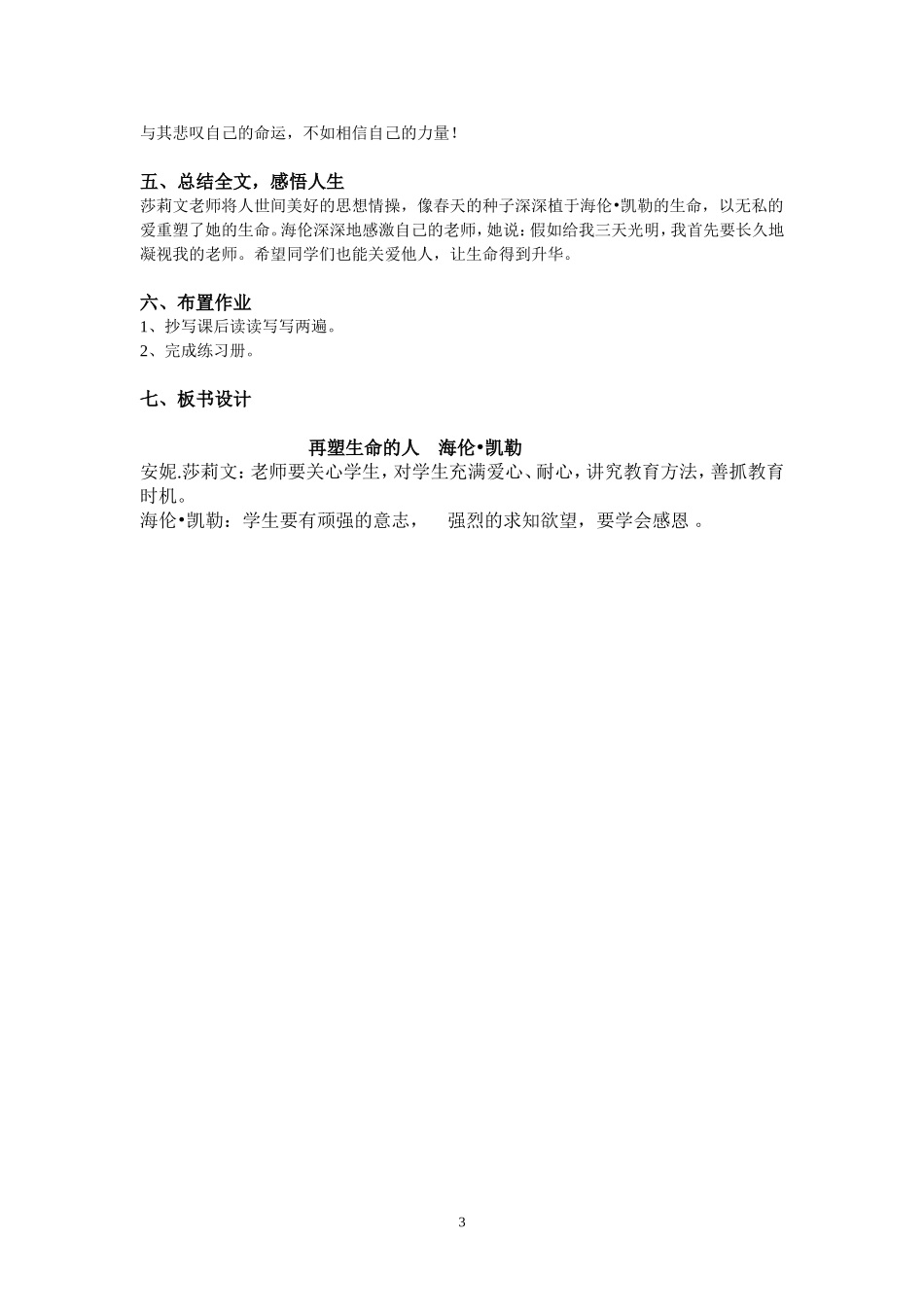 与其悲叹自己的命运，不如相信自己的力量！

五、总结全文，感悟人生

莎莉文老师将人世间美好的思想情操，像春天的种子深深植于海伦•凯勒的生命，以无私的爱重塑了她的生命。海伦深深地感激自己的老师，她说：假如给我三天光明，我首先要长久地凝视我的老师。希望同学们也能关爱他人，让生命得到升华。

六、布置作业

1、抄写课后读读写写两遍。

2、完成练习册。

七、板书设计

再塑生命的人　海伦•凯勒

安妮.莎莉文：老师要关心学生，对学生充满爱心、耐心，讲究教育方法，善抓教育时机。

海伦•凯勒：学生要有顽强的意志，　强烈的求知欲望，要学会感恩 。

3